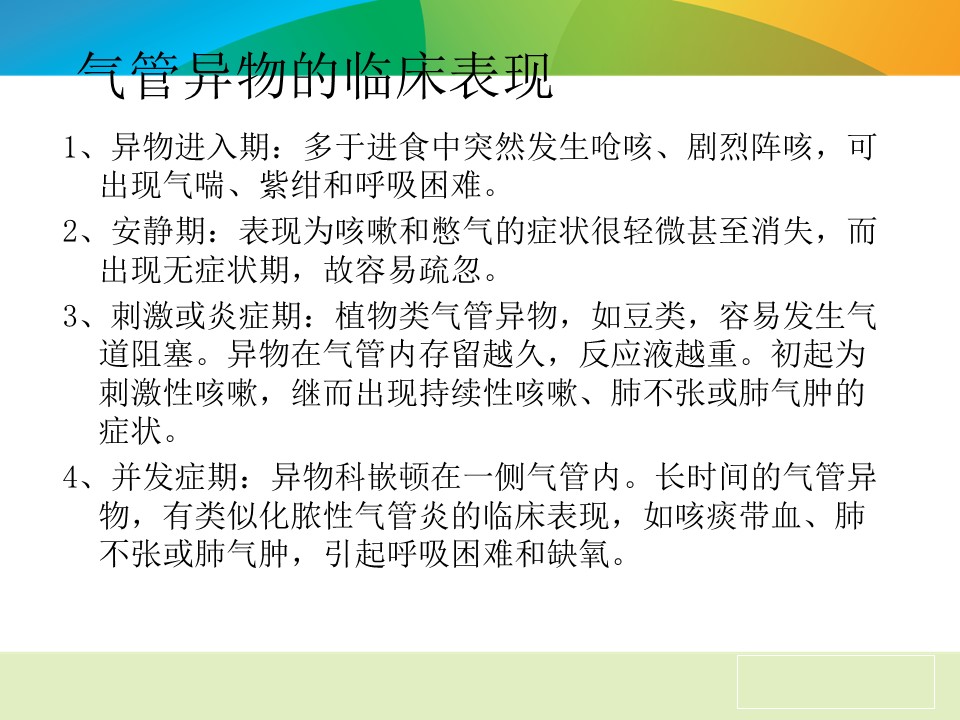 气管异物的临床表现

1、异物进入期：多于进食中突然发生呛咳、剧烈阵咳，可出现气喘、紫绀和呼吸困难。

2、安静期：表现为咳嗽和憋气的症状很轻微甚至消失，而出现无症状期，故容易疏忽。

3、刺激或炎症期：植物类气管异物，如豆类，容易发生气道阻塞。异物在气管内存留越久，反应液越重。初起为刺激性咳嗽，继而出现持续性咳嗽、肺不张或肺气肿的症状。

4、并发症期：异物科嵌顿在一侧气管内。长时间的气管异物，有类似化脓性气管炎的临床表现，如咳痰带血、肺不张或肺气肿，引起呼吸困难和缺氧。